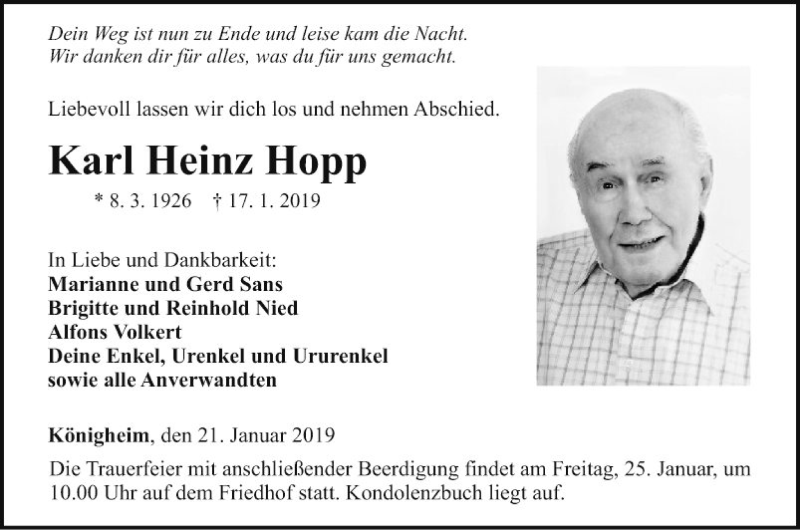 Dein Weg ist nun zu Ende und leise kam die Nacht.
Wir danken dir für alles, was du für uns gemacht.

Liebevoll lassen wir dich los und nehmen Abschied.

Karl Heinz Hopp

* 8. 3. 1926 † 17. 1. 2019

In Liebe und Dankbarkeit:
Marianne und Gerd Sans
Brigitte und Reinhold Nied
Alfons Volkert
Deine Enkel, Urenkel und Ururenkel
sowie alle Anverwandten

Königheim, den 21. Januar 2019

Die Trauerfeier mit anschließender Beerdigung findet am Freitag, 25. Januar, um 10.00 Uhr auf dem Friedhof statt. Kondolenzbuch liegt auf.